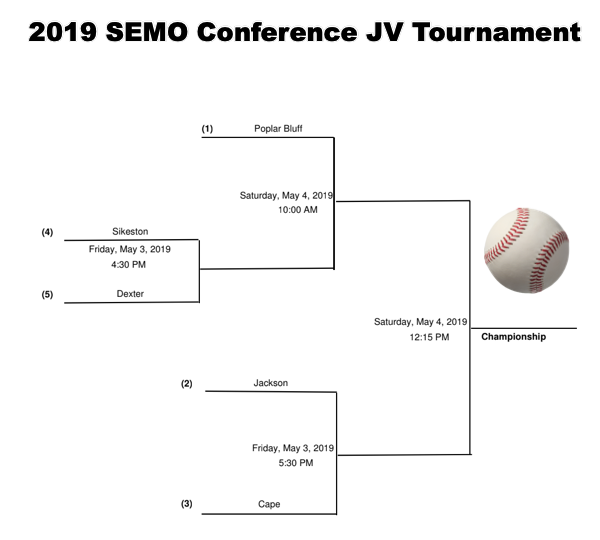 2019 SEMO Conference JV Tournament

(1) Poplar Bluff

Saturday, May 4, 2019
10:00 AM

(4) Sikeston

Friday, May 3, 2019
4:30 PM

(5) Dexter

Saturday, May 4, 2019
12:15 PM

Championship

(2) Jackson

Friday, May 3, 2019
5:30 PM

(3) Cape